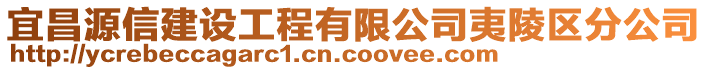 宜昌源信建设工程有限公司夷陵区分公司
http://ycrebeccagarc1.cn.coovee.com